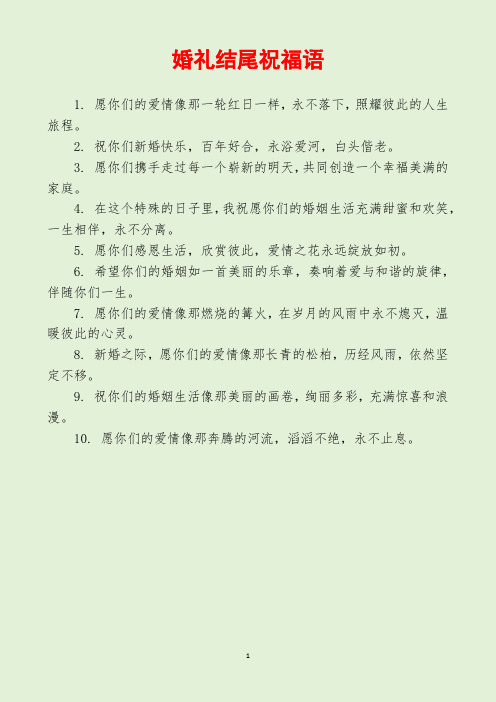 婚礼结尾祝福语

1. 愿你们的爱情像那一轮红日一样，永不落下，照耀彼此的人生旅程。

2. 祝你们新婚快乐，百年好合，永浴爱河，白头偕老。

3. 愿你们携手走过每一个崭新的明天，共同创造一个幸福美满的家庭。

4. 在这个特殊的日子里，我祝愿你们的婚姻生活充满甜蜜和欢笑，一生相伴，永不分离。

5. 愿你们感恩生活，欣赏彼此，爱情之花永远绽放如初。

6. 希望你们的婚姻如一首美丽的乐章，奏响着爱与和谐的旋律，伴随你们一生。

7. 愿你们的爱情像那燃烧的篝火，在岁月的风雨中永不熄灭，温暖彼此的心灵。

8. 新婚之际，愿你们的爱情像那长青的松柏，历经风雨，依然坚定不移。

9. 祝你们的婚姻生活像那美丽的画卷，绚丽多彩，充满惊喜和浪漫。

10. 愿你们的爱情像那奔腾的河流，滔滔不绝，永不止息。

1